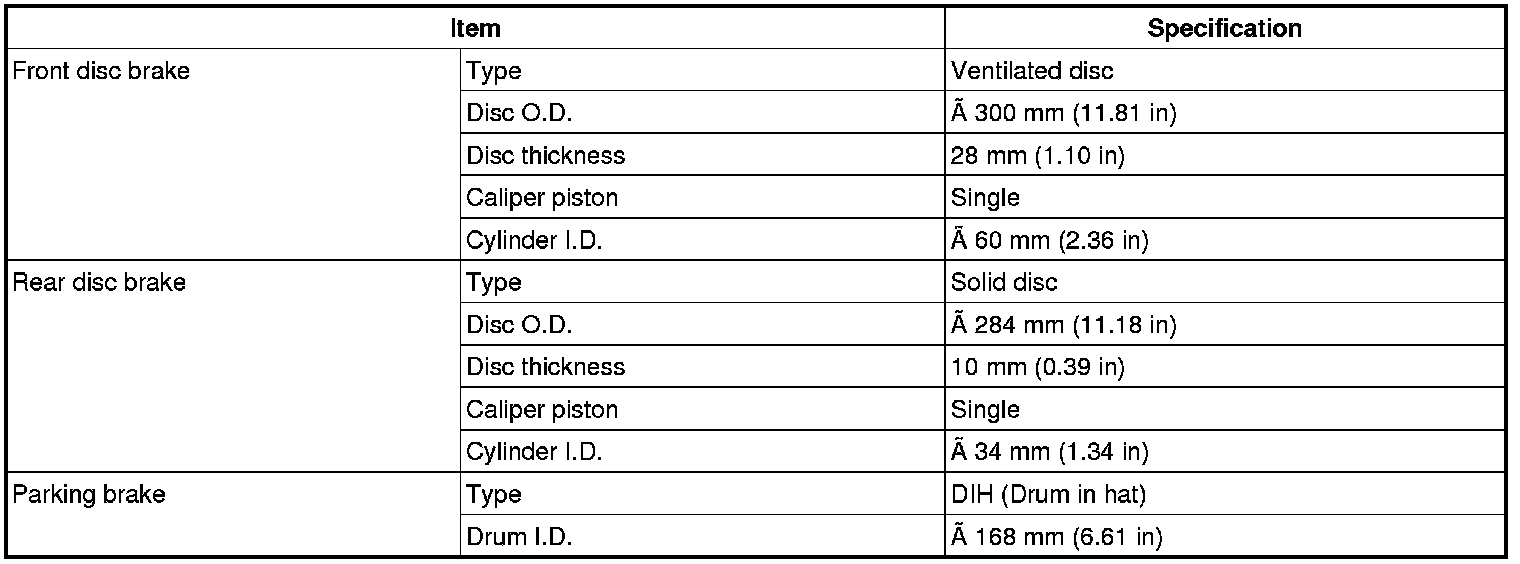 | Item | | Specification |
|---|---|---|
| Front disc brake | Type | Ventilated disc |
| | Disc O.D. | Ã 300 mm (11.81 in) |
| | Disc thickness | 28 mm (1.10 in) |
| | Caliper piston | Single |
| | Cylinder I.D. | Ã 60 mm (2.36 in) |
| Rear disc brake | Type | Solid disc |
| | Disc O.D. | Ã 284 mm (11.18 in) |
| | Disc thickness | 10 mm (0.39 in) |
| | Caliper piston | Single |
| | Cylinder I.D. | Ã 34 mm (1.34 in) |
| Parking brake | Type | DIH (Drum in hat) |
| | Drum I.D. | Ã 168 mm (6.61 in) |